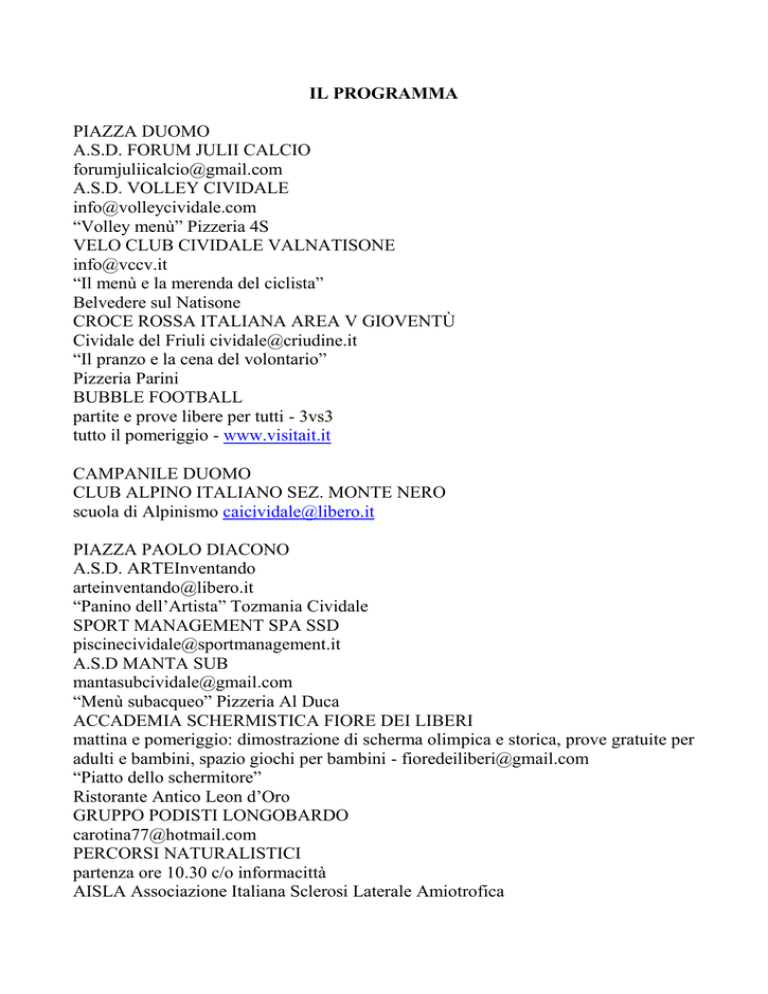 IL PROGRAMMA

PIAZZA DUOMO
A.S.D. FORUM JULII CALCIO
forumjuliicalcio@gmail.com
A.S.D. VOLLEY CIVIDALE
info@volleycividale.com
“Volley menù” Pizzeria 4S
VELO CLUB CIVIDALE VALNATISONE
info@vccv.it
“Il menù e la merenda del ciclista”
Belvedere sul Natisone
CROCE ROSSA ITALIANA AREA V GIOVENTÙ
Cividale del Friuli cividale@criudine.it
“Il pranzo e la cena del volontario”
Pizzeria Parini
BUBBLE FOOTBALL
partite e prove libere per tutti - 3vs3
tutto il pomeriggio - www.visitait.it

CAMPANILE DUOMO
CLUB ALPINO ITALIANO SEZ. MONTE NERO
scuola di Alpinismo caicividale@libero.it

PIAZZA PAOLO DIACONO
A.S.D. ARTEInventando
arteinventando@libero.it
“Panino dell’Artista” Tozmania Cividale
SPORT MANAGEMENT SPA SSD
piscinecividale@sportmanagement.it
A.S.D MANTA SUB
mantasubcividale@gmail.com
“Menù subacqueo” Pizzeria Al Duca
ACCADEMIA SCHERMISTICA FIORE DEI LIBERI
mattina e pomeriggio: dimostrazione di scherma olimpica e storica, prove gratuite per adulti e bambini, spazio giochi per bambini - fioredeiliberi@gmail.com
“Piatto dello schermitore”
Ristorante Antico Leon d’Oro
GRUPPO PODISTI LONGOBARDO
carotina77@hotmail.com
PERCORSI NATURALISTICI
partenza ore 10.30 c/o informacittà
AISLA Associazione Italiana Sclerosi Laterale Amiotrofica